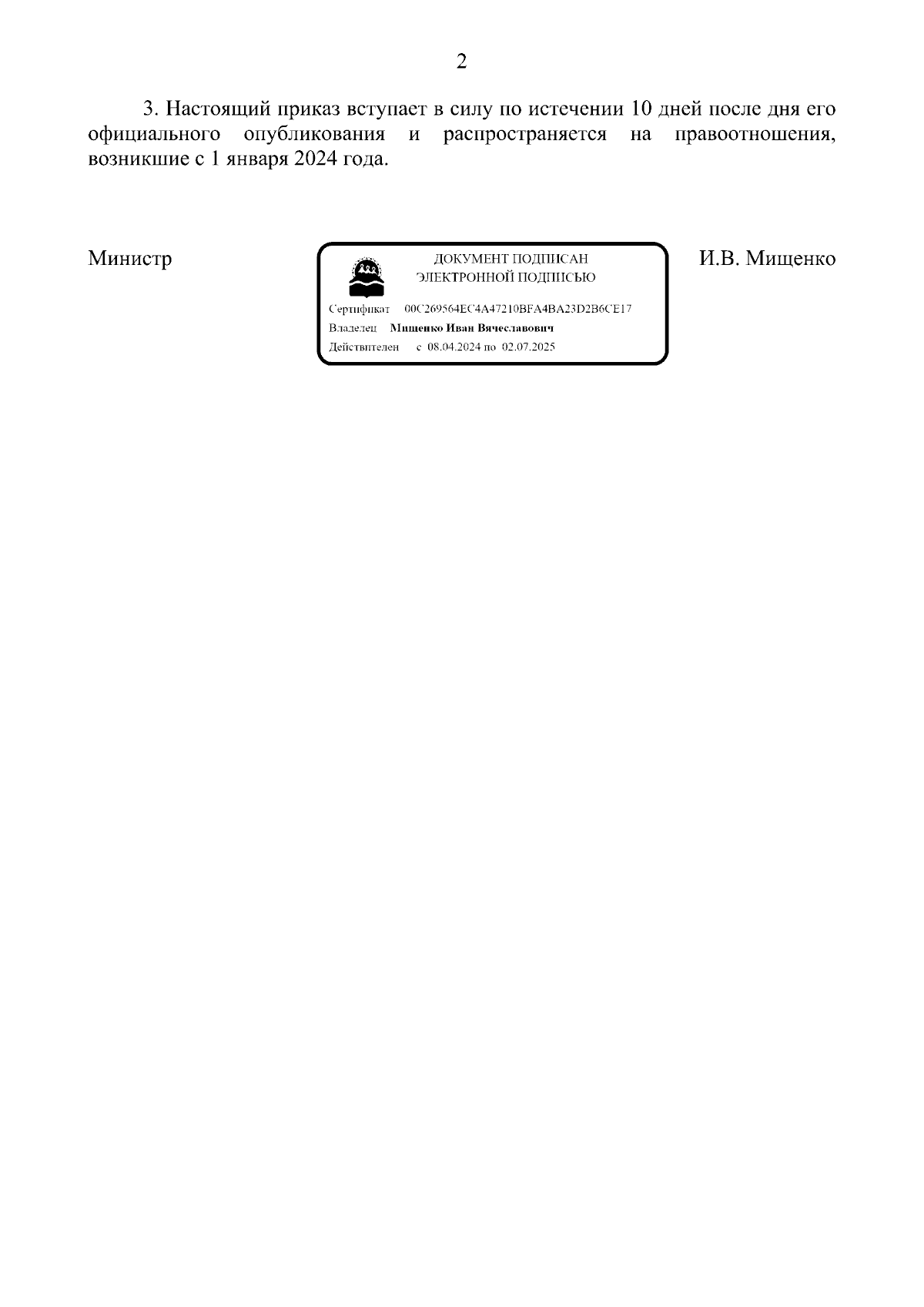 2

3. Настоящий приказ вступает в силу по истечении 10 дней после дня его официального опубликования и распространяется на правоотношения, возникшие с 1 января 2024 года.

Министр

ДОКУМЕНТ ПОДПИСАН
ЭЛЕКТРОННОЙ ПОДПИСЬЮ

Сертификат 00C269564EC4A47210BFA4BA23D2B6CE17
Владелец Мищенко Иван Вячеславович
Действителен с 08.04.2024 по 02.07.2025

И.В. Мищенко